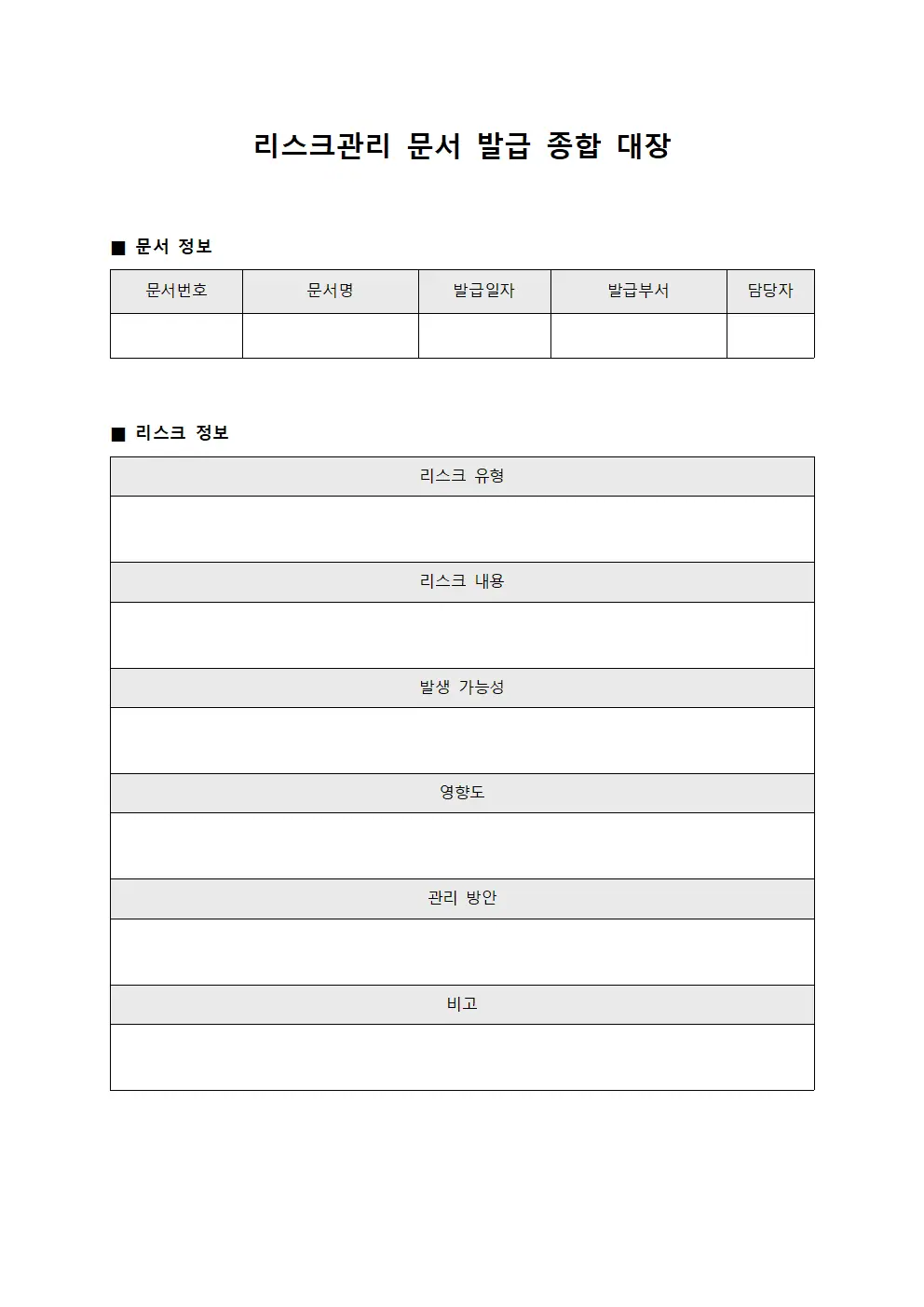 리스크관리 문서 발급 종합 대장

■ 문서 정보

| 문서번호 | 문서명 | 발급일자 | 발급부서 | 담당자 |
|---|---|---|---|---|
| | | | | |

■ 리스크 정보

| 리스크 유형 |
|---|
| |
| 리스크 내용 |
| |
| 발생 가능성 |
| |
| 영향도 |
| |
| 관리 방안 |
| |
| 비고 |
| |